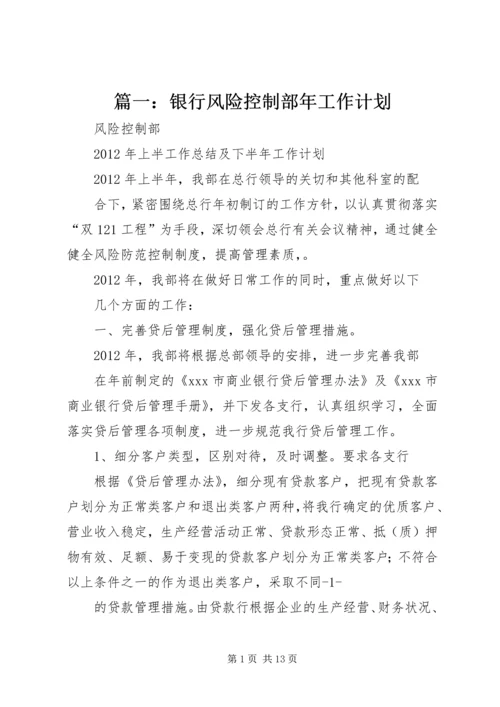 篇一：银行风险控制部年工作计划

风险控制部

2012 年上半工作总结及下半年工作计划

2012 年上半年，我部在总行领导的关切和其他科室的配合下，紧密围绕总行年初制订的工作方针，以认真贯彻落实“双 121 工程”为手段，深切领会总行有关会议精神，通过健全健全风险防范控制制度，提高管理素质，。

2012 年，我部将在做好日常工作的同时，重点做好以下几个方面的工作：

一、完善贷后管理制度，强化贷后管理措施。

2012 年，我部将根据总部领导的安排，进一步完善我部在年前制定的《xxx 市商业银行贷后管理办法》及《xxx 市商业银行贷后管理手册》，并下发各支行，认真组织学习，全面落实贷后管理各项制度，进一步规范我行贷后管理工作。

1、细分客户类型，区别对待，及时调整。要求各支行根据《贷后管理办法》，细分现有贷款客户，把现有贷款客户划分为正常类客户和退出类客户两种，将我行确定的优质客户、营业收入稳定，生产经营活动正常、贷款形态正常、抵（质）押物有效、足额、易于变现的贷款客户划分为正常类客户；不符合以上条件之一的作为退出类客户，采取不同-1-

的贷款管理措施。由贷款行根据企业的生产经营、财务状况、

第 1 页 共 13 页